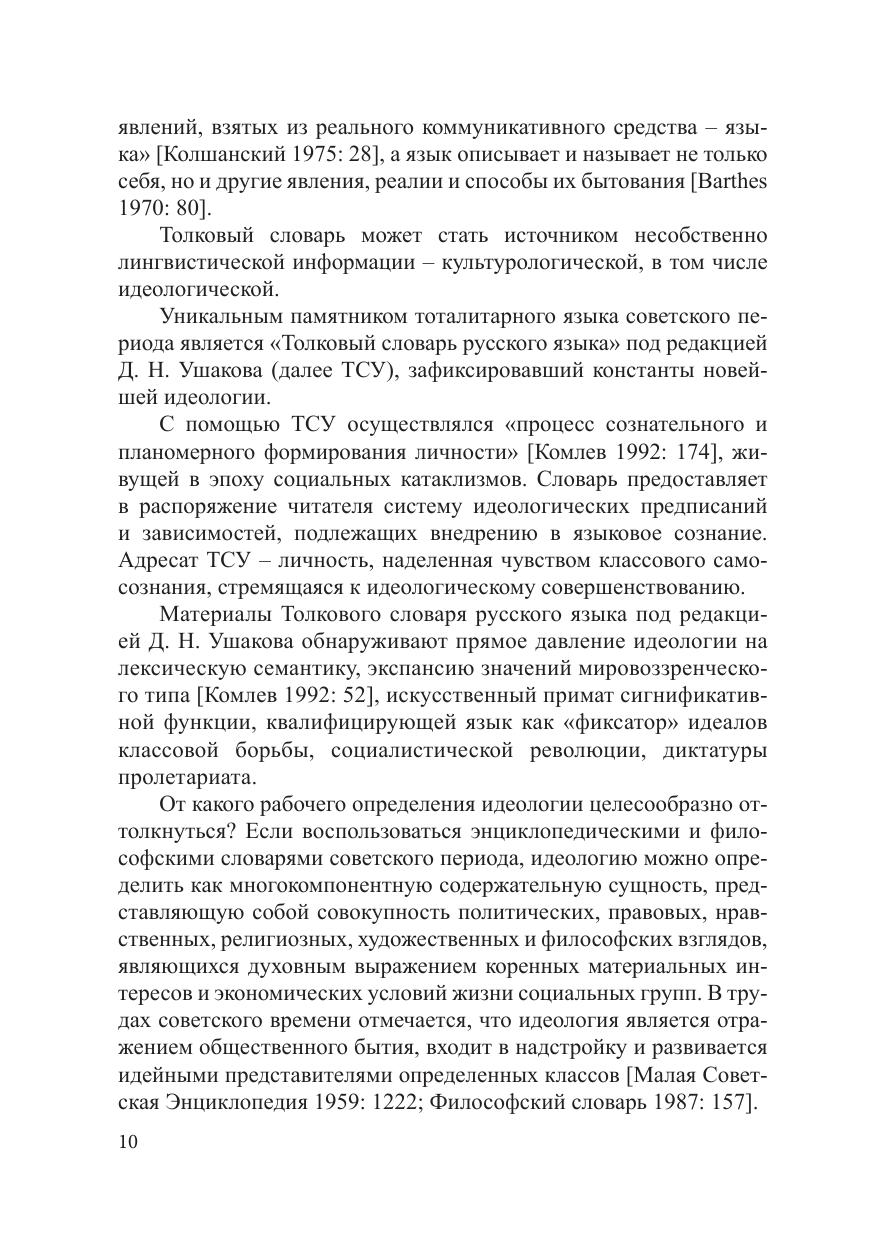 явлений, взятых из реального коммуникативного средства – языка» [Колшанский 1975: 28], а язык описывает и называет не только себя, но и другие явления, реалии и способы их бытования [Barthes 1970: 80].

Толковый словарь может стать источником несобственно лингвистической информации – культурологической, в том числе идеологической.

Уникальным памятником тоталитарного языка советского периода является «Толковый словарь русского языка» под редакцией Д. Н. Ушакова (далее ТСУ), зафиксировавший константы новейшей идеологии.

С помощью ТСУ осуществлялся «процесс сознательного и планомерного формирования личности» [Комлев 1992: 174], живущей в эпоху социальных катаклизмов. Словарь предоставляет в распоряжение читателя систему идеологических предписаний и зависимостей, подлежащих внедрению в языковое сознание. Адресат ТСУ – личность, наделенная чувством классового самосознания, стремящаяся к идеологическому совершенствованию.

Материалы Толкового словаря русского языка под редакцией Д. Н. Ушакова обнаруживают прямое давление идеологии на лексическую семантику, экспансию значений мировоззренческого типа [Комлев 1992: 52], искусственный примат сигнификативной функции, квалифицирующей язык как «фиксатор» идеалов классовой борьбы, социалистической революции, диктатуры пролетариата.

От какого рабочего определения идеологии целесообразно оттолкнуться? Если воспользоваться энциклопедическими и философскими словарями советского периода, идеологию можно определить как многокомпонентную содержательную сущность, представляющую собой совокупность политических, правовых, нравственных, религиозных, художественных и философских взглядов, являющихся духовным выражением коренных материальных интересов и экономических условий жизни социальных групп. В трудах советского времени отмечается, что идеология является отражением общественного бытия, входит в надстройку и развивается идейными представителями определенных классов [Малая Советская Энциклопедия 1959: 1222; Философский словарь 1987: 157].

10